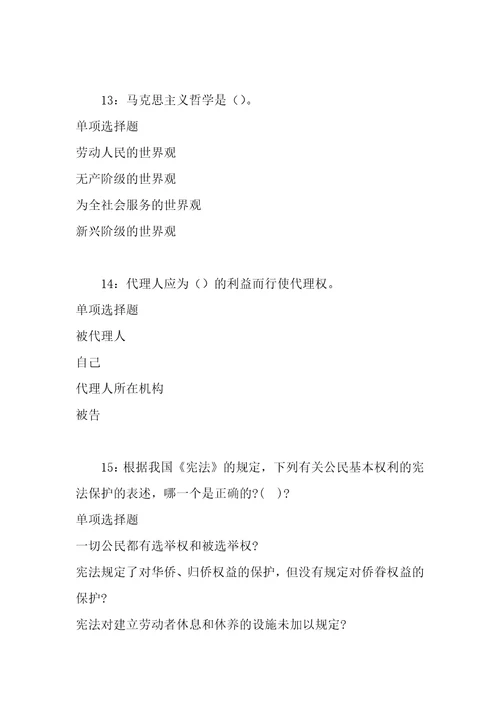 13：马克思主义哲学是（）。

单项选择题

劳动人民的世界观

无产阶级的世界观

为全社会服务的世界观

新兴阶级的世界观

14：代理人应为（）的利益而行使代理权。

单项选择题

被代理人

自己

代理人所在机构

被告

15：根据我国《宪法》的规定，下列有关公民基本权利的宪法保护的表述，哪一个是正确的?(　)?

单项选择题

一切公民都有选举权和被选举权?

宪法规定了对华侨、归侨权益的保护，但没有规定对侨眷权益的保护?

宪法对建立劳动者休息和休养的设施未加以规定?